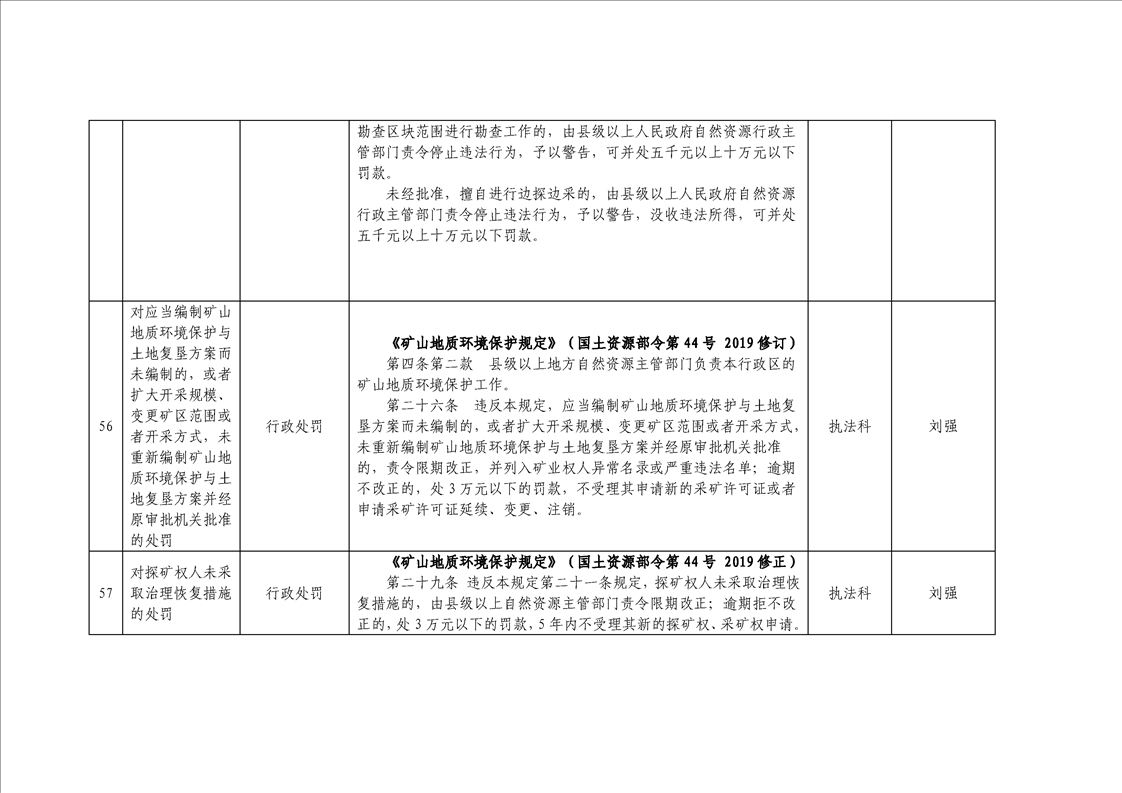 |  |  |  | 勘查区块范围进行勘查工作的，由县级以上人民政府自然资源行政主管部门责令停止违法行为，予以警告，可并处五千元以上十万元以下罚款。 未经批准，擅自进行边探边采的，由县级以上人民政府自然资源行政主管部门责令停止违法行为，予以警告，没收违法所得，可并处五千元以上十万元以下罚款。 |  |  |
|---|---|---|---|---|---|
| 56 | 对应当编制矿山地质环境保护与土地复垦方案而未编制的，或者扩大开采规模、变更矿区范围或者开采方式，未重新编制矿山地质环境保护与土地复垦方案并经原审批机关批准的处罚 | 行政处罚 | 《矿山地质环境保护规定》（国土资源部令第44号 2019修订） 第四条第二款 县级以上地方自然资源主管部门负责本行政区的矿山地质环境保护工作。 第二十六条 违反本规定，应当编制矿山地质环境保护与土地复垦方案而未编制的，或者扩大开采规模、变更矿区范围或者开采方式，未重新编制矿山地质环境保护与土地复垦方案并经原审批机关批准的，责令限期改正，并列入矿业权人异常名录或严重违法名单；逾期不改正的，处3万元以下的罚款，不受理其申请新的采矿许可证或者申请采矿许可证延续、变更、注销。 | 执法科 | 刘强 |
| 57 | 对探矿权人未采取治理恢复措施的处罚 | 行政处罚 | 《矿山地质环境保护规定》（国土资源部令第44号 2019修正） 第二十九条 违反本规定第二十一条规定，探矿权人未采取治理恢复措施的，由县级以上自然资源主管部门责令限期改正；逾期拒不改正的，处3万元以下的罚款，5年内不受理其新的探矿权、采矿权申请。 | 执法科 | 刘强 |